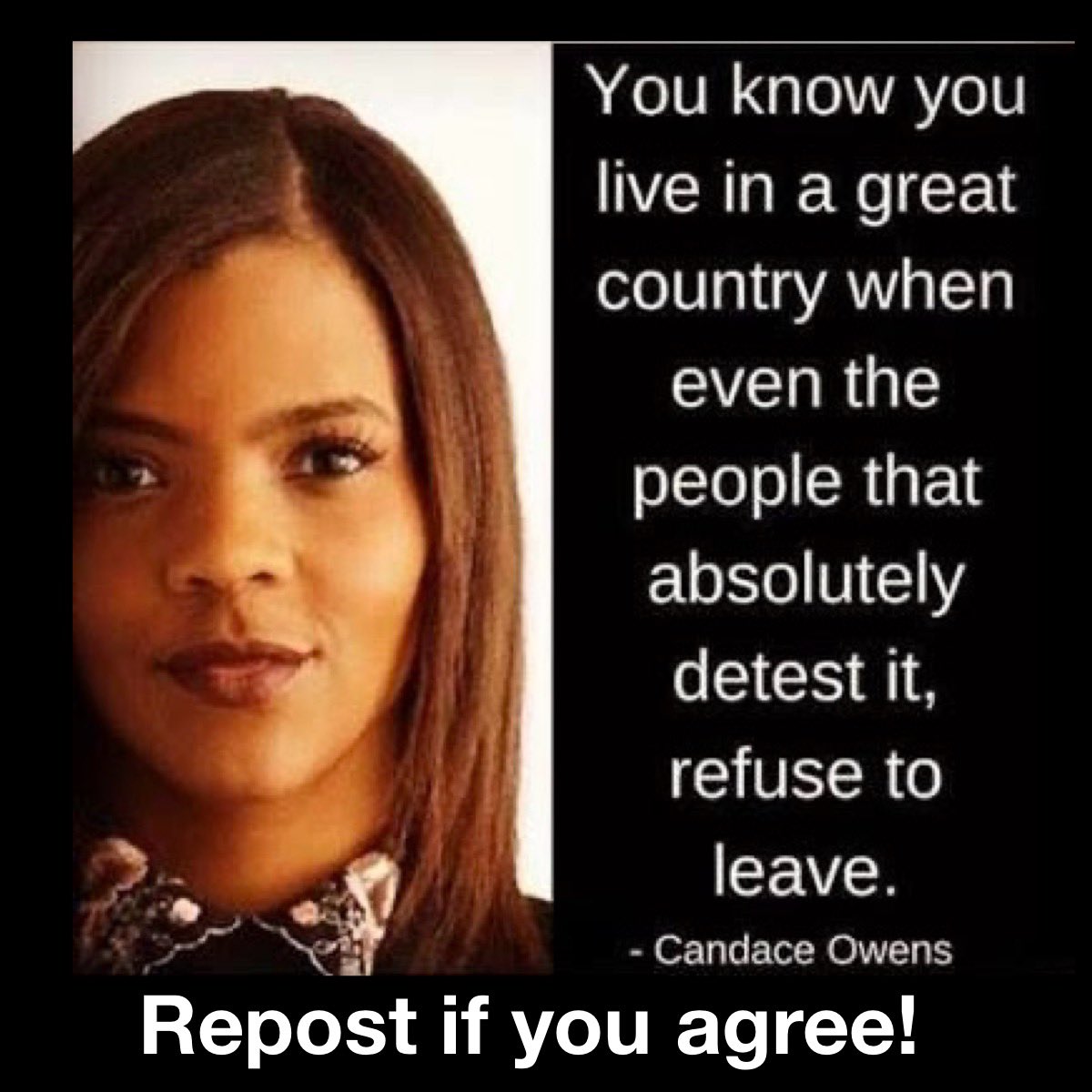 You know you live in a great country when even the people that absolutely detest it, refuse to leave.

- Candace Owens

Repost if you agree!